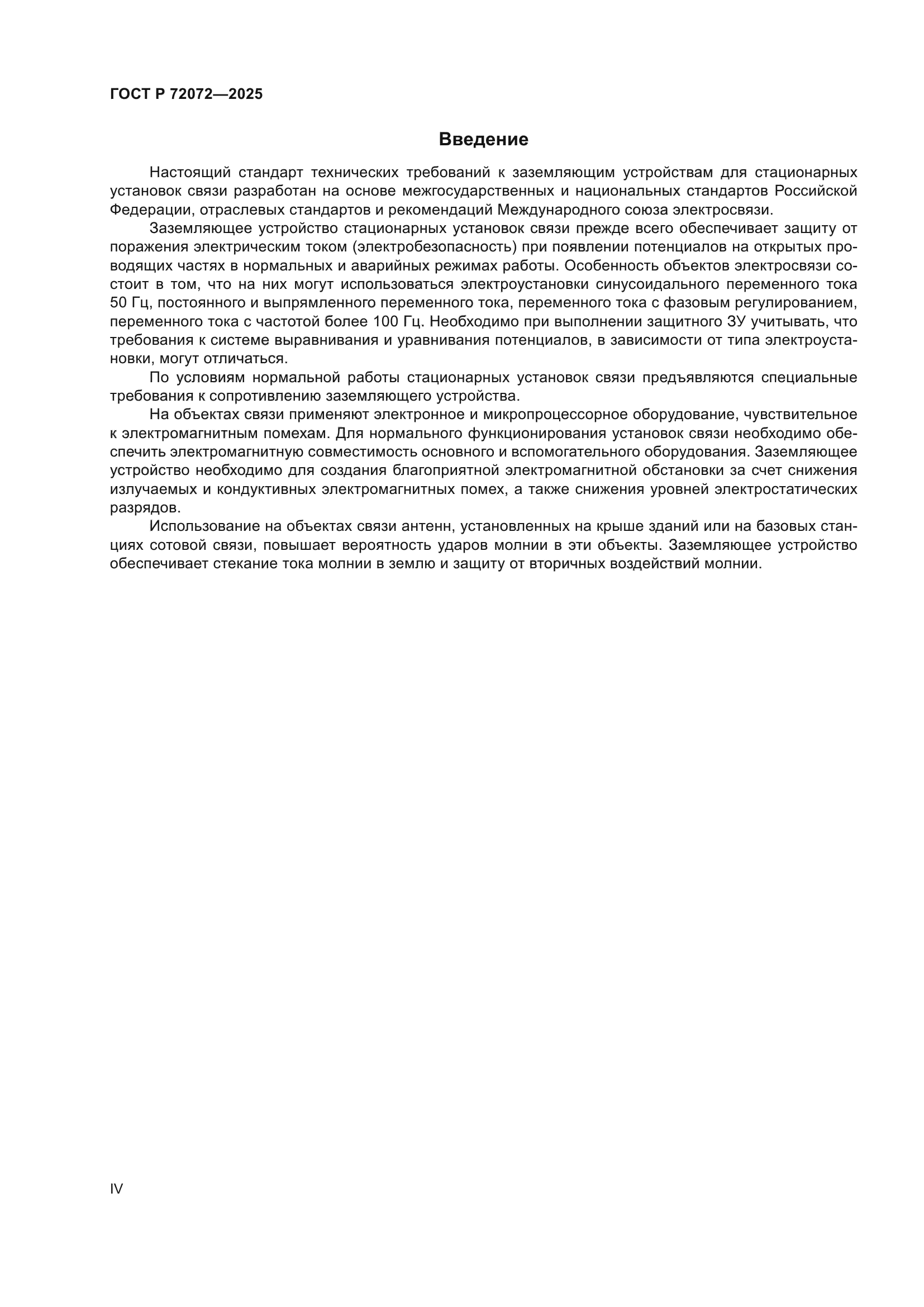 ГОСТ Р 72072—2025

Введение

Настоящий стандарт технических требований к заземляющим устройствам для стационарных установок связи разработан на основе межгосударственных и национальных стандартов Российской Федерации, отраслевых стандартов и рекомендаций Международного союза электросвязи.

Заземляющее устройство стационарных установок связи прежде всего обеспечивает защиту от поражения электрическим током (электробезопасность) при появлении потенциалов на открытых проводящих частях в нормальных и аварийных режимах работы. Особенность объектов электросвязи состоит в том, что на них могут использоваться электроустановки синусоидального переменного тока 50 Гц, постоянного и выпрямленного переменного тока, переменного тока с фазовым регулированием, переменного тока с частотой более 100 Гц. Необходимо при выполнении защитного ЗУ учитывать, что требования к системе выравнивания и уравнивания потенциалов, в зависимости от типа электроустановки, могут отличаться.

По условиям нормальной работы стационарных установок связи предъявляются специальные требования к сопротивлению заземляющего устройства.

На объектах связи применяют электронное и микропроцессорное оборудование, чувствительное к электромагнитным помехам. Для нормального функционирования установок связи необходимо обеспечить электромагнитную совместимость основного и вспомогательного оборудования. Заземляющее устройство необходимо для создания благоприятной электромагнитной обстановки за счет снижения излучаемых и кондуктивных электромагнитных помех, а также снижения уровней электростатических разрядов.

Использование на объектах связи антенн, установленных на крыше зданий или на базовых станциях сотовой связи, повышает вероятность ударов молнии в эти объекты. Заземляющее устройство обеспечивает стекание тока молнии в землю и защиту от вторичных воздействий молнии.

IV